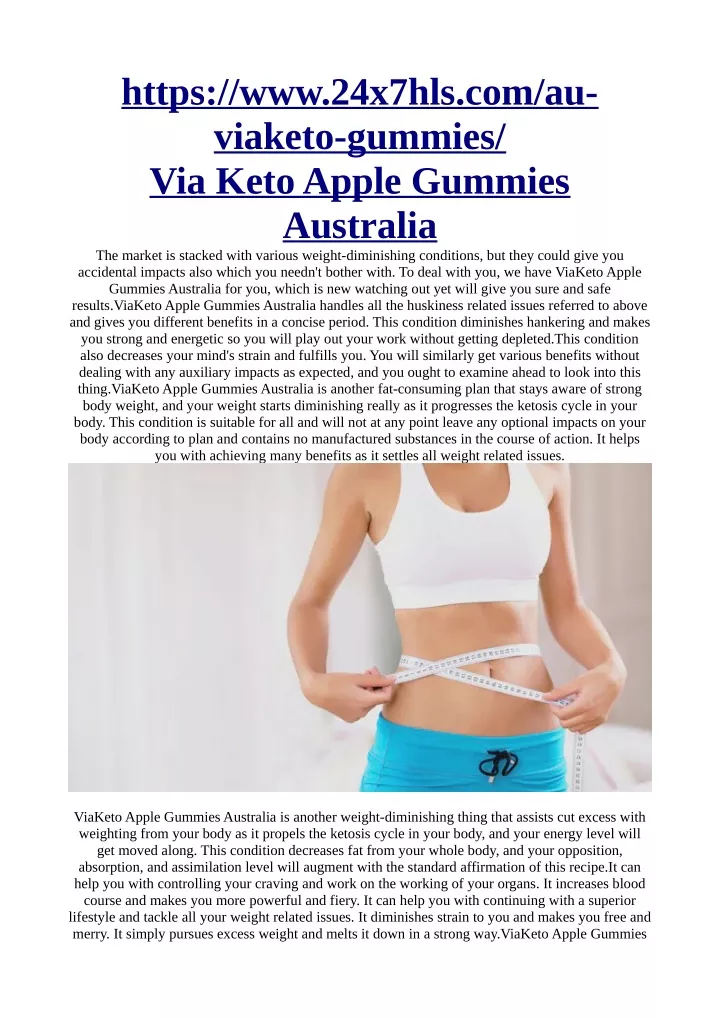 https://www.24x7hls.com/au-viaketo-gummies/
Via Keto Apple Gummies Australia

The market is stacked with various weight-diminishing conditions, but they could give you accidental impacts also which you needn't bother with. To deal with you, we have ViaKeto Apple Gummies Australia for you, which is new watching out yet will give you sure and safe results.ViaKeto Apple Gummies Australia handles all the huskiness related issues referred to above and gives you different benefits in a concise period. This condition diminishes hankering and makes you strong and energetic so you will play out your work without getting depleted.This condition also decreases your mind's strain and fulfills you. You will similarly get various benefits without dealing with any auxiliary impacts as expected, and you ought to examine ahead to look into this thing.ViaKeto Apple Gummies Australia is another fat-consuming plan that stays aware of strong body weight, and your weight starts diminishing really as it progresses the ketosis cycle in your body. This condition is suitable for all and will not at any point leave any optional impacts on your body according to plan and contains no manufactured substances in the course of action. It helps you with achieving many benefits as it settles all weight related issues.

ViaKeto Apple Gummies Australia is another weight-diminishing thing that assists cut excess with weighting from your body as it propels the ketosis cycle in your body, and your energy level will get moved along. This condition decreases fat from your whole body, and your opposition, absorption, and assimilation level will augment with the standard affirmation of this recipe.It can help you with controlling your craving and work on the working of your organs. It increases blood course and makes you more powerful and fiery. It can help you with continuing with a superior lifestyle and tackle all your weight related issues. It diminishes strain to you and makes you free and merry. It simply pursues excess weight and melts it down in a strong way.ViaKeto Apple Gummies